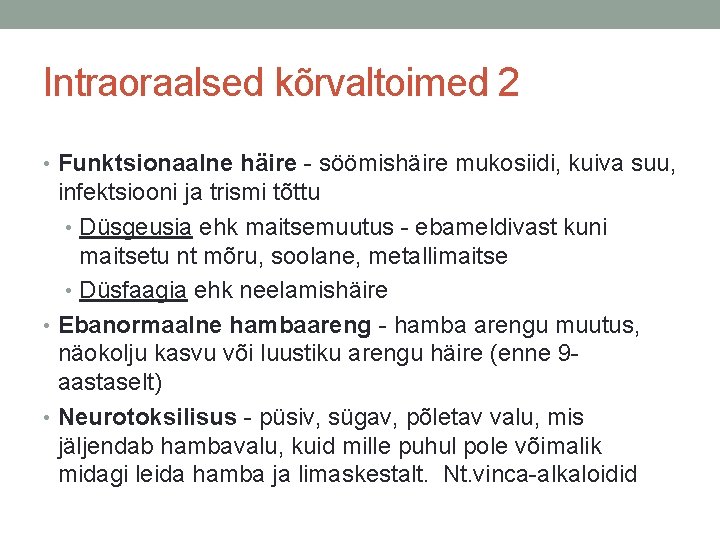 Intraoraalsed kõrvaltoimed 2

• Funktsionaalne häire - söömishäire mukosiidi, kuiva suu, infektsiooni ja trismi tõttu

• Düsgeusia ehk maitsemuutus - ebameldivast kuni maitsetu nt mõru, soolane, metallimaitse

• Düsfaagia ehk neelamishäire

• Ebanormaalne hambaareng - hamba arengu muutus, näokolju kasvu või luustiku arengu häire (enne 9-aastaselt)

• Neurotoksilisus - püsiv, sügav, põletav valu, mis jäljendab hambavalu, kuid mille puhul pole võimalik midagi leida hamba ja limaskestalt. Nt.vinca-alkaloidid